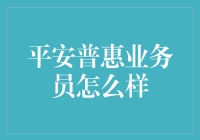 平安普惠业务员怎么样